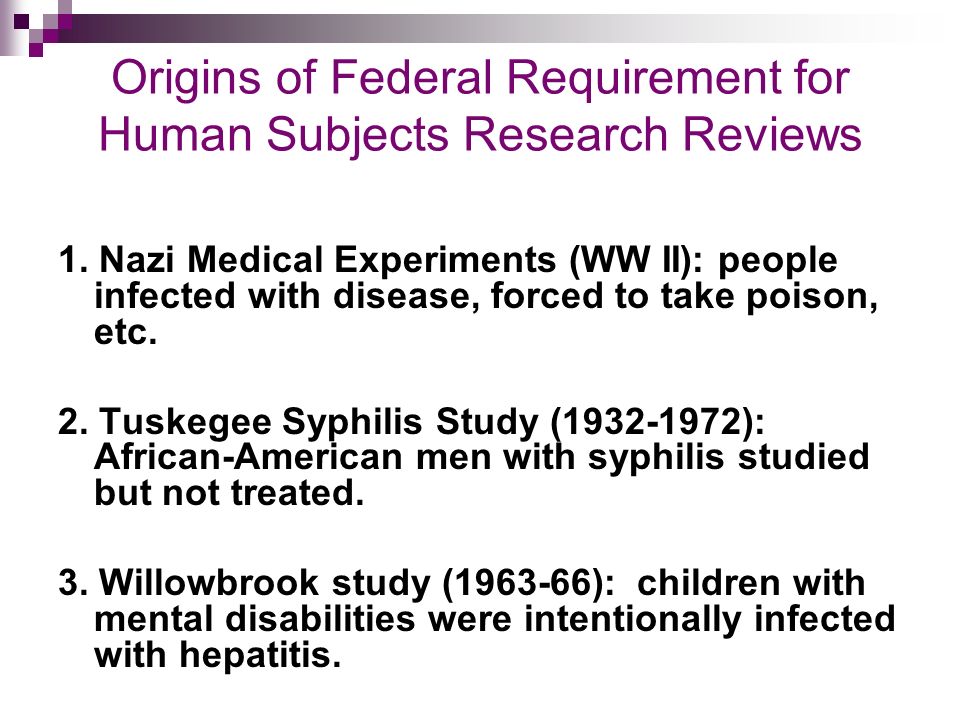 Origins of Federal Requirement for Human Subjects Research Reviews

1. Nazi Medical Experiments (WW II): people infected with disease, forced to take poison, etc.

2. Tuskegee Syphilis Study (1932-1972): African-American men with syphilis studied but not treated.

3. Willowbrook study (1963-66): children with mental disabilities were intentionally infected with hepatitis.